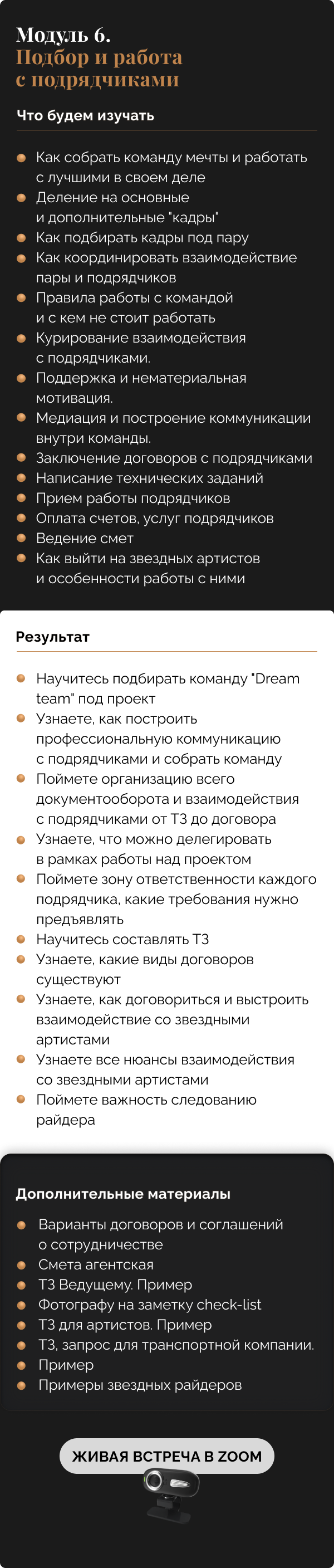 Модуль 6.
Подбор и работа с подрядчиками

Что будем изучать

• Как собрать команду мечты и работать с лучшими в своем деле
• Деление на основные и дополнительные "кадры"
• Как подбирать кадры под пару
• Как координировать взаимодействие пары и подрядчиков
• Правила работы с командой и с кем не стоит работать
• Курирование взаимодействия с подрядчиками.
• Поддержка и нематериальная мотивация.
• Медиация и построение коммуникации внутри команды.
• Заключение договоров с подрядчиками
• Написание технических заданий
• Прием работы подрядчиков
• Оплата счетов, услуг подрядчиков
• Ведение смет
• Как выйти на звездных артистов и особенности работы с ними

Результат

• Научитесь подбирать команду "Dream team" под проект
• Узнаете, как построить профессиональную коммуникацию с подрядчиками и собрать команду
• Поймете организацию всего документооборота и взаимодействия с подрядчиками от ТЗ до договора
• Узнаете, что можно делегировать в рамках работы над проектом
• Поймете зону ответственности каждого подрядчика, какие требования нужно предъявлять
• Научитесь составлять ТЗ
• Узнаете, какие виды договоров существуют
• Узнаете, как договориться и выстроить взаимодействие со звездными артистами
• Узнаете все нюансы взаимодействия со звездными артистами
• Поймете важность следованию райдера

Дополнительные материалы

• Варианты договоров и соглашений о сотрудничестве
• Смета агентская
• ТЗ Ведущему. Пример
• Фотографу на заметку check-list
• ТЗ для артистов. Пример
• ТЗ, запрос для транспортной компании.
• Пример
• Примеры звездных райдеров

ЖИВАЯ ВСТРЕЧА В ZOOM